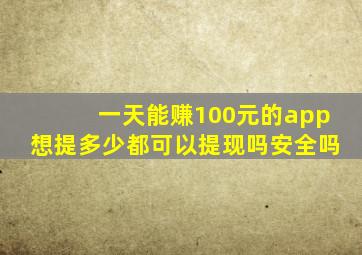 一天能赚100元的app
想提多少都可以提现吗安全吗